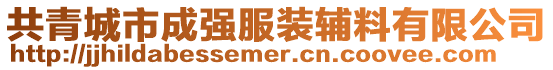 共青城市成强服装辅料有限公司
http://jjhildabessemer.cn.coovee.com